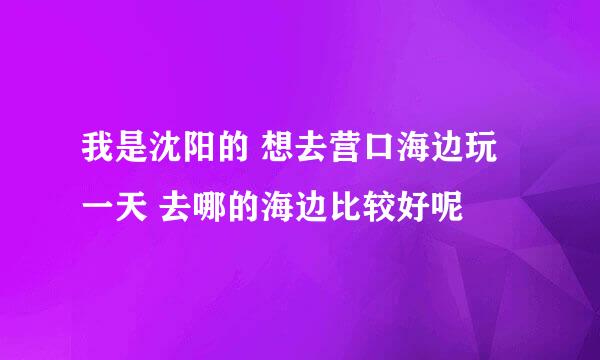 我是沈阳的 想去营口海边玩一天 去哪的海边比较好呢